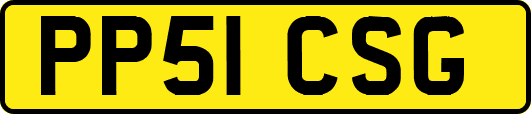 PP51 CSG